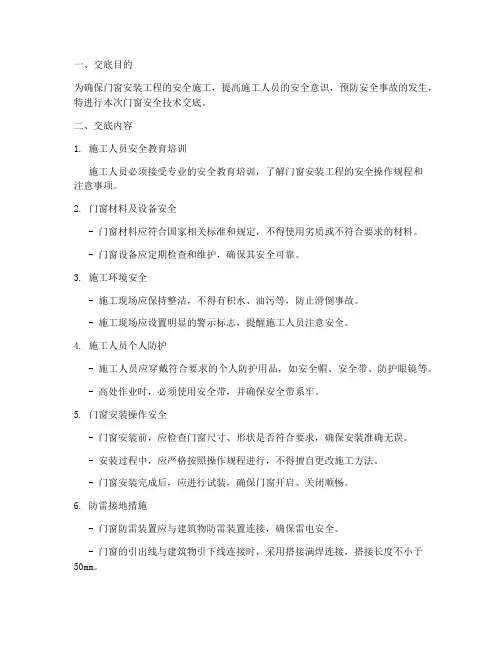 一、交底目的

为确保门窗安装工程的安全施工，提高施工人员的安全意识，预防安全事故的发生，特进行本次门窗安全技术交底。

二、交底内容

1. 施工人员安全教育培训

施工人员必须接受专业的安全教育培训，了解门窗安装工程的安全操作规程和注意事项。

2. 门窗材料及设备安全

- 门窗材料应符合国家相关标准和规定，不得使用劣质或不符合要求的材料。

- 门窗设备应定期检查和维护，确保其安全可靠。

3. 施工环境安全

- 施工现场应保持整洁，不得有积水、油污等，防止滑倒事故。

- 施工现场应设置明显的警示标志，提醒施工人员注意安全。

4. 施工人员个人防护

- 施工人员应穿戴符合要求的个人防护用品，如安全帽、安全带、防护眼镜等。

- 高处作业时，必须使用安全带，并确保安全带系牢。

5. 门窗安装操作安全

- 门窗安装前，应检查门窗尺寸、形状是否符合要求，确保安装准确无误。

- 安装过程中，应严格按照操作规程进行，不得擅自更改施工方法。

- 门窗安装完成后，应进行试装，确保门窗开启、关闭顺畅。

6. 防雷接地措施

- 门窗防雷装置应与建筑物防雷装置连接，确保雷电安全。

- 门窗的引出线与建筑物引下线连接时，采用搭接满焊连接，搭接长度不小于50mm。